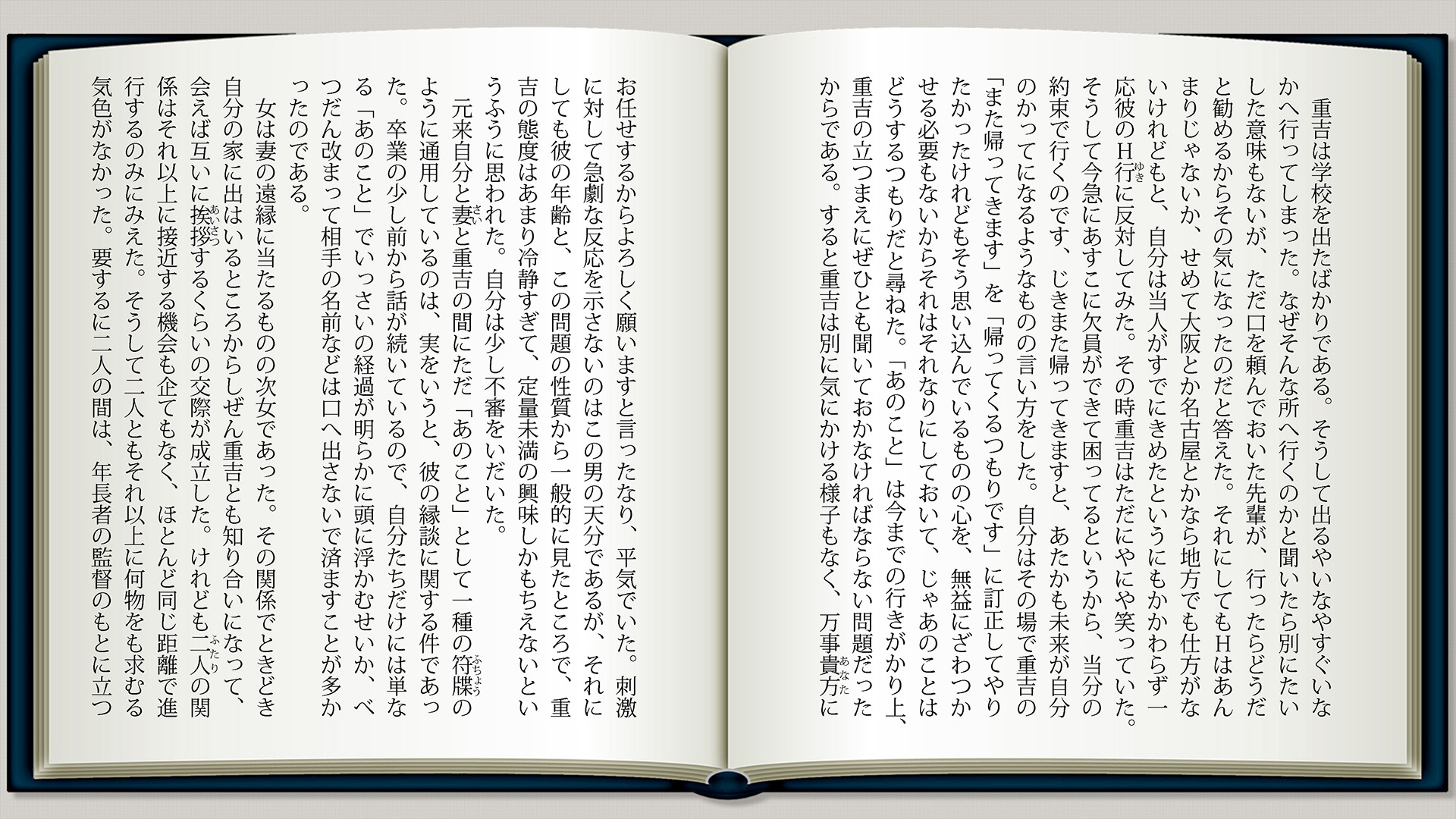 重吉は学校を出たばかりである。そうして出るやいなやすぐいなかへ行ってしまった。なぜそんな所へ行くのかと聞いたら別にたいした意味もないが、ただ口を頼んでおいた先輩が、行ったらどうだと勧めるからその気になったのだと答えた。それにしてもHはあんまりじゃないか、せめて大阪とか名古屋とかなら地方でも仕方がないけれどもと、自分は当人がすでにきめたというにもかかわらず一応彼のH行に反対してみた。その時重吉はただにやにや笑っていた。そうして今急にあすこに欠員ができて困ってるというから、当分の約束で行くのです、じきまた帰ってきますと、あたかも未来が自分のかってになるようなものの言い方をした。自分はその場で重吉の「また帰ってきます」を「帰ってくるつもりです」に訂正してやりたかったけれどもそう思い込んでいるものの心を、無益にざわつかせる必要もないからそれはそれなりにしておいて、じゃあのことはどうするつもりだと尋ねた。「あのこと」は今までの行きがかり上、重吉の立つまえにぜひとも聞いておかなければならない問題だったからである。すると重吉は別に気にかける様子もなく、万事貴方にお任せするからよろしく願いますと言ったなり、平気でいた。刺激に対して急劇な反応を示さないのはこの男の天分であるが、それにしても彼の年齢と、この問題の性質から一般的に見たところで、重吉の態度はあまり冷静すぎて、定量未満の興味しかもちえないというふうに思われた。自分は少し不審をいだいた。

元来自分と妻と重吉の間にただ「あのこと」として一種の符牒のように通用しているのは、実をいうと、彼の縁談に関する件であった。卒業の少し前から話が続いているので、自分たちだけには単なる「あのこと」でいっさいの経過が明らかに頭に浮かむせいか、べつだん改まって相手の名前などは口へ出さないで済ますことが多かったのである。

女は妻の遠縁に当たるものの次女であった。その関係でときどき自分の家に出はいるところからしぜん重吉とも知り合いになって、会えば互いに挨拶するくらいの交際が成立した。けれども二人の関係はそれ以上に接近する機会も企てもなく、ほとんど同じ距離で進行するのみにみえた。そうして二人ともそれ以上に何物をも求むる気色がなかった。要するに二人の間は、年長者の監督のもとに立つ